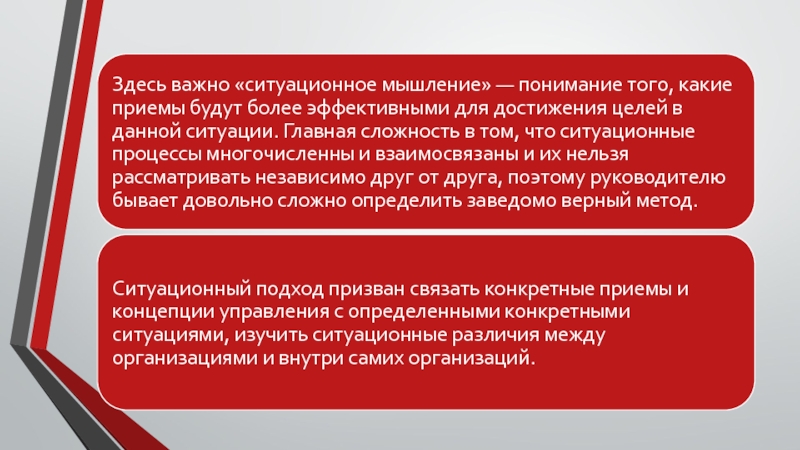 Здесь важно «ситуационное мышление» — понимание того, какие приемы будут более эффективными для достижения целей в данной ситуации. Главная сложность в том, что ситуационные процессы многочисленны и взаимосвязаны и их нельзя рассматривать независимо друг от друга, поэтому руководителю бывает довольно сложно определить заведомо верный метод.

Ситуационный подход призван связать конкретные приемы и концепции управления с определенными конкретными ситуациями, изучить ситуационные различия между организациями и внутри самих организаций.